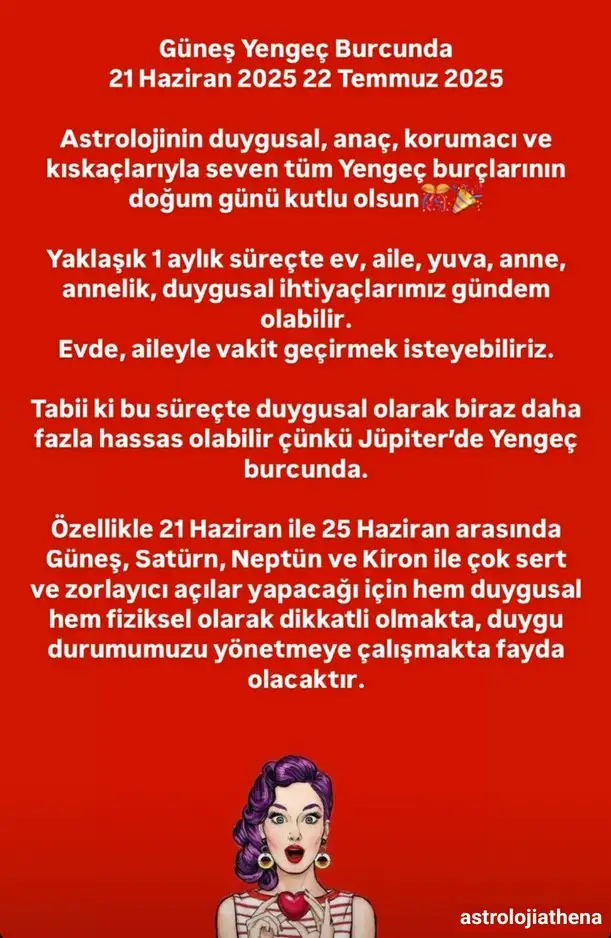 Güneş Yengeç Burcunda
21 Haziran 2025 22 Temmuz 2025

Astrolojinin duygusal, anaç, korumacı ve kıskaçlarıyla seven tüm Yengeç burçlarının doğum günü kutlu olsun🎊🎉

Yaklaşık 1 aylık süreçte ev, aile, yuva, anne, annelik, duygusal ihtiyaçlarımız gündem olabilir.
Evde, aileyle vakit geçirmek isteyebiliriz.

Tabii ki bu süreçte duygusal olarak biraz daha fazla hassas olabilir çünkü Jüpiter'de Yengeç burcunda.

Özellikle 21 Haziran ile 25 Haziran arasında Güneş, Satürn, Neptün ve Kiron ile çok sert ve zorlayıcı açılar yapacağı için hem duygusal hem fiziksel olarak dikkatli olmakta, duygu durumumuzu yönetmeye çalışmakta fayda olacaktır.

astrolojiathena